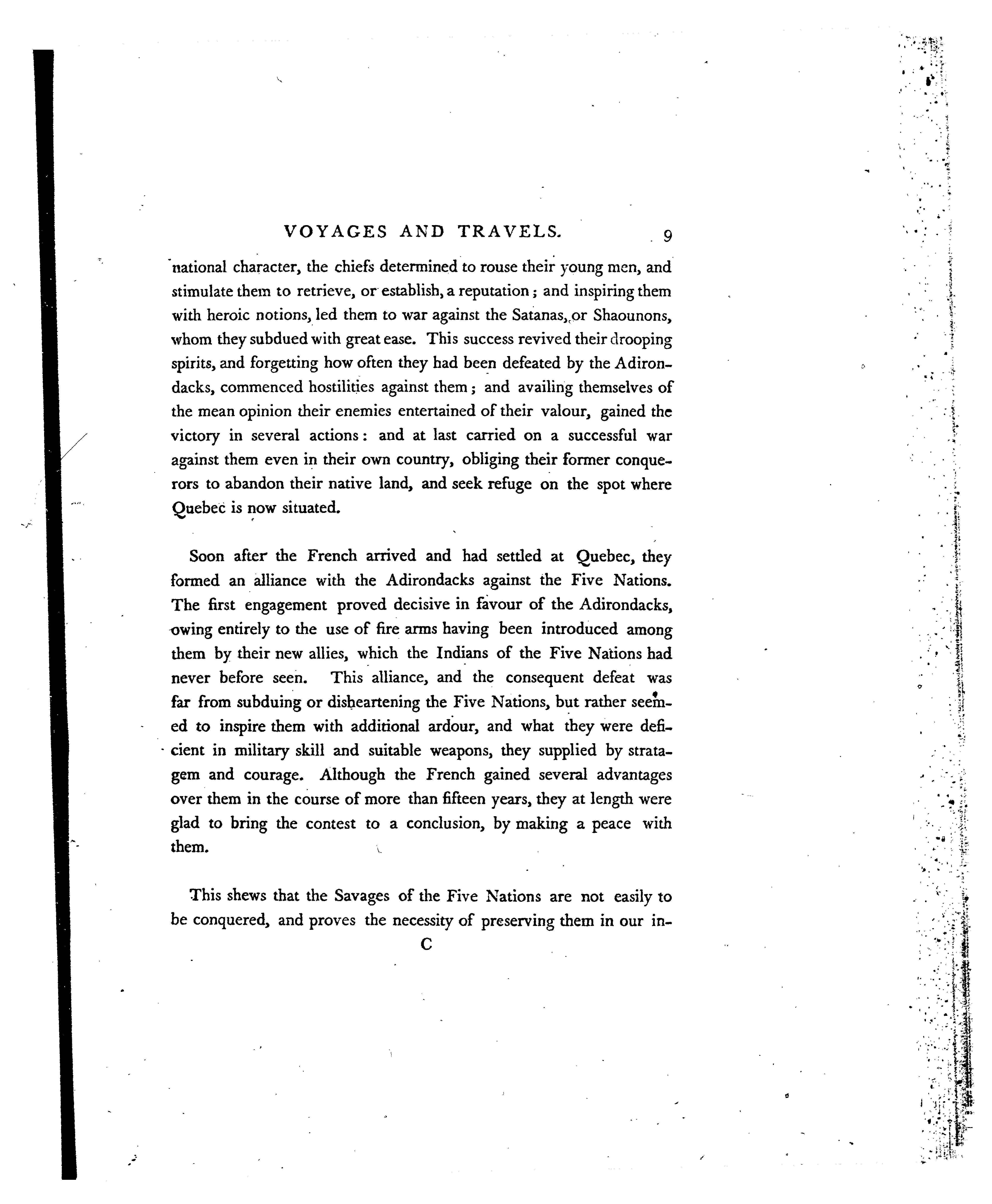 VOYAGES AND TRAVELS. 9

national character, the chiefs determined to rouse their young men, and stimulate them to retrieve, or establish, a reputation; and inspiring them with heroic notions, led them to war against the Satanas, or Shaounons, whom they subdued with great ease. This success revived their drooping spirits, and forgetting how often they had been defeated by the Adirondacks, commenced hostilities against them; and availing themselves of the mean opinion their enemies entertained of their valour, gained the victory in several actions: and at last carried on a successful war against them even in their own country, obliging their former conquerors to abandon their native land, and seek refuge on the spot where Quebec is now situated.

Soon after the French arrived and had settled at Quebec, they formed an alliance with the Adirondacks against the Five Nations. The first engagement proved decisive in favour of the Adirondacks, owing entirely to the use of fire arms having been introduced among them by their new allies, which the Indians of the Five Nations had never before seen. This alliance, and the consequent defeat was far from subduing or disheartening the Five Nations, but rather seemed to inspire them with additional ardour, and what they were deficient in military skill and suitable weapons, they supplied by stratagem and courage. Although the French gained several advantages over them in the course of more than fifteen years, they at length were glad to bring the contest to a conclusion, by making a peace with them.

This shews that the Savages of the Five Nations are not easily to be conquered, and proves the necessity of preserving them in our in-

C